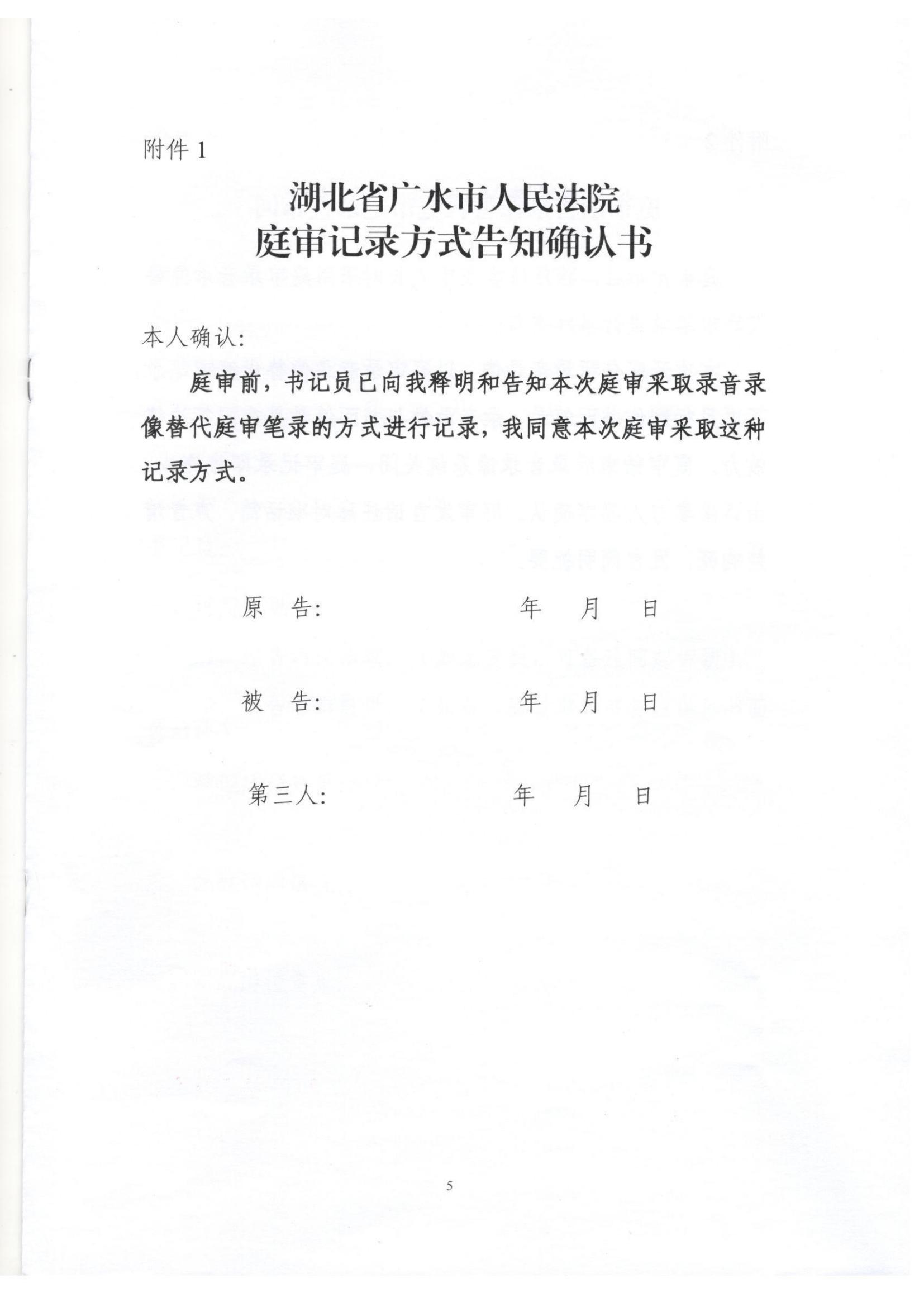 附件 1

湖北省广水市人民法院
庭审记录方式告知确认书

本人确认:

庭审前，书记员已向我释明和告知本次庭审采取录音录像替代庭审笔录的方式进行记录，我同意本次庭审采取这种记录方式。

原　告:　　　　　　　　年　月　日

被　告:　　　　　　　　年　月　日

第三人:　　　　　　　　年　月　日

5